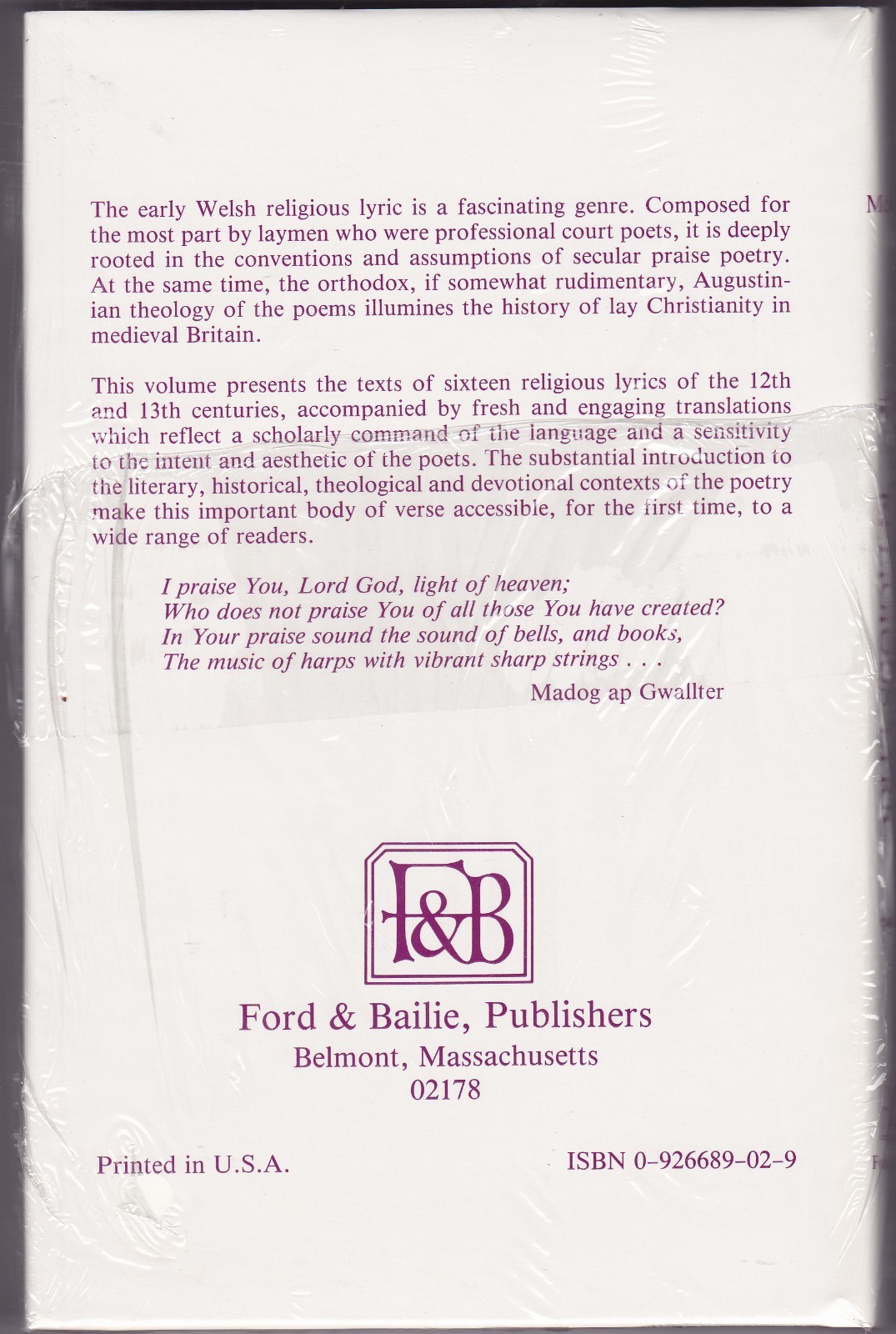 The early Welsh religious lyric is a fascinating genre. Composed for the most part by laymen who were professional court poets, it is deeply rooted in the conventions and assumptions of secular praise poetry. At the same time, the orthodox, if somewhat rudimentary, Augustinian theology of the poems illumines the history of lay Christianity in medieval Britain.

This volume presents the texts of sixteen religious lyrics of the 12th and 13th centuries, accompanied by fresh and engaging translations which reflect a scholarly command of the language and a sensitivity to the intent and aesthetic of the poets. The substantial introduction to the literary, historical, theological and devotional contexts of the poetry make this important body of verse accessible, for the first time, to a wide range of readers.

I praise You, Lord God, light of heaven;
Who does not praise You of all those You have created?
In Your praise sound the sound of bells, and books,
The music of harps with vibrant sharp strings . . .
Madog ap Gwallter

F&B

Ford & Bailie, Publishers
Belmont, Massachusetts
02178

Printed in U.S.A.

ISBN 0-926689-02-9